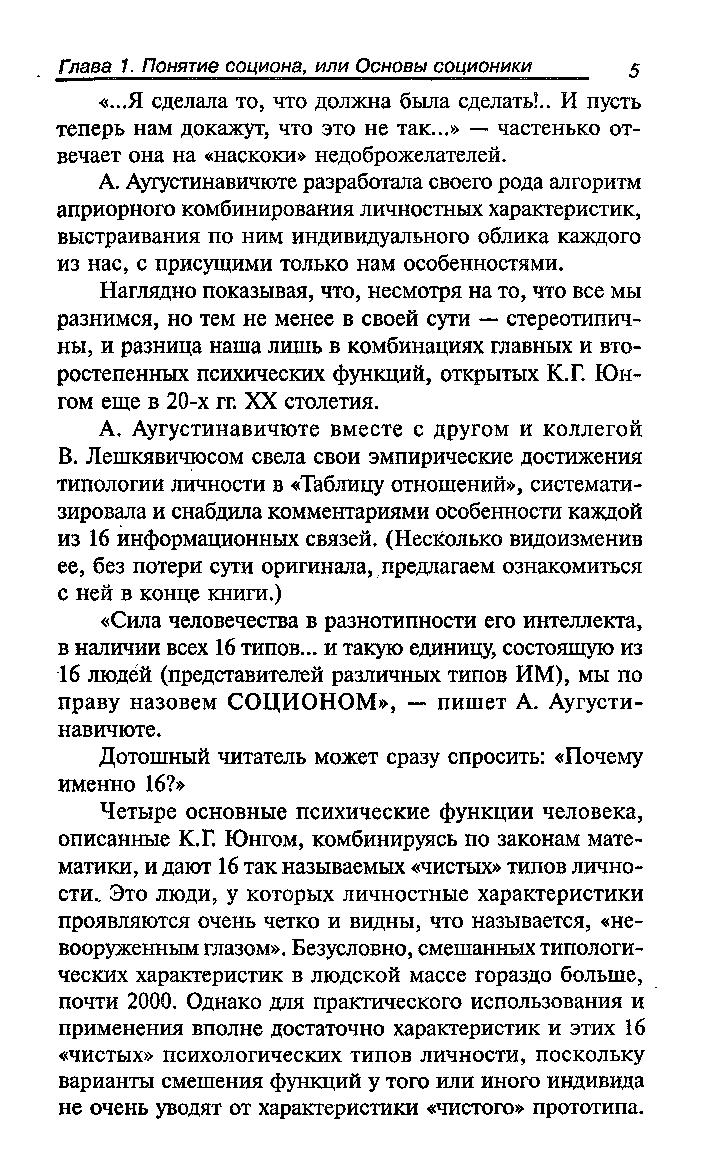 Глава 1. Понятие социона, или Основы соционики 5

«...Я сделала то, что должна была сделать!.. И пусть теперь нам докажут, что это не так...» — частенько отвечает она на «наскоки» недоброжелателей.

А. Аугустинавичюте разработала своего рода алгоритм априорного комбинирования личностных характеристик, выстраивания по ним индивидуального облика каждого из нас, с присущими только нам особенностями.

Наглядно показывая, что, несмотря на то, что все мы разнимся, но тем не менее в своей сути — стереотипичны, и разница наша лишь в комбинациях главных и второстепенных психических функций, открытых К.Г. Юнгом еще в 20-х гг. XX столетия.

А. Аугустинавичюте вместе с другом и коллегой В. Лешкявичюсом свела свои эмпирические достижения типологии личности в «Таблицу отношений», систематизировала и снабдила комментариями особенности каждой из 16 информационных связей. (Несколько видоизменив ее, без потери сути оригинала, предлагаем ознакомиться с ней в конце книги.)

«Сила человечества в разнотипности его интеллекта, в наличии всех 16 типов... и такую единицу, состоящую из 16 людей (представителей различных типов ИМ), мы по праву назовем СОЦИОНОМ», — пишет А. Аугустинавичюте.

Дотошный читатель может сразу спросить: «Почему именно 16?»

Четыре основные психические функции человека, описанные К.Г. Юнгом, комбинируясь по законам математики, и дают 16 так называемых «чистых» типов личности. Это люди, у которых личностные характеристики проявляются очень четко и видны, что называется, «невооруженным глазом». Безусловно, смешанных типологических характеристик в людской массе гораздо больше, почти 2000. Однако для практического использования и применения вполне достаточно характеристик и этих 16 «чистых» психологических типов личности, поскольку варианты смешения функций у того или иного индивида не очень уводят от характеристики «чистого» прототипа.